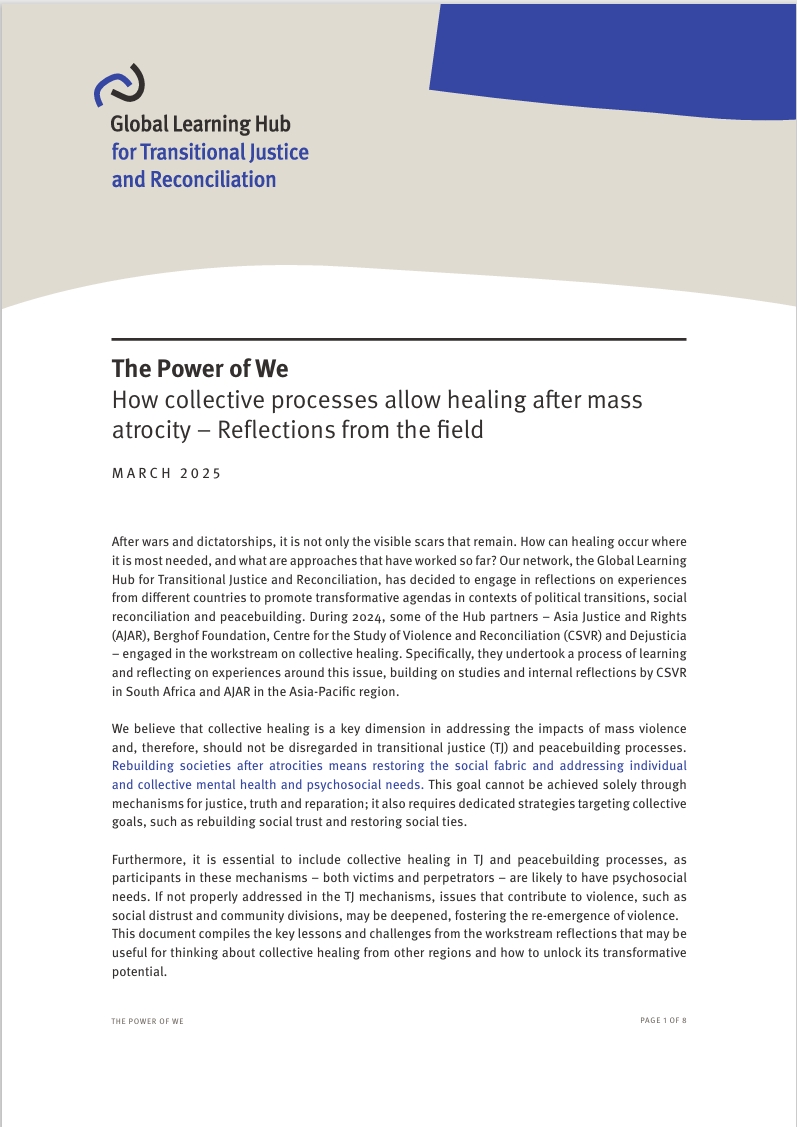 Global Learning Hub
for Transitional Justice
and Reconciliation

The Power of We
How collective processes allow healing after mass atrocity – Reflections from the field

MARCH 2025

After wars and dictatorships, it is not only the visible scars that remain. How can healing occur where it is most needed, and what are approaches that have worked so far? Our network, the Global Learning Hub for Transitional Justice and Reconciliation, has decided to engage in reflections on experiences from different countries to promote transformative agendas in contexts of political transitions, social reconciliation and peacebuilding. During 2024, some of the Hub partners – Asia Justice and Rights (AJAR), Berghof Foundation, Centre for the Study of Violence and Reconciliation (CSVR) and Dejusticia – engaged in the workstream on collective healing. Specifically, they undertook a process of learning and reflecting on experiences around this issue, building on studies and internal reflections by CSVR in South Africa and AJAR in the Asia-Pacific region.

We believe that collective healing is a key dimension in addressing the impacts of mass violence and, therefore, should not be disregarded in transitional justice (TJ) and peacebuilding processes. Rebuilding societies after atrocities means restoring the social fabric and addressing individual and collective mental health and psychosocial needs. This goal cannot be achieved solely through mechanisms for justice, truth and reparation; it also requires dedicated strategies targeting collective goals, such as rebuilding social trust and restoring social ties.

Furthermore, it is essential to include collective healing in TJ and peacebuilding processes, as participants in these mechanisms – both victims and perpetrators – are likely to have psychosocial needs. If not properly addressed in the TJ mechanisms, issues that contribute to violence, such as social distrust and community divisions, may be deepened, fostering the re-emergence of violence. This document compiles the key lessons and challenges from the workstream reflections that may be useful for thinking about collective healing from other regions and how to unlock its transformative potential.

THE POWER OF WE

PAGE 1 OF 8